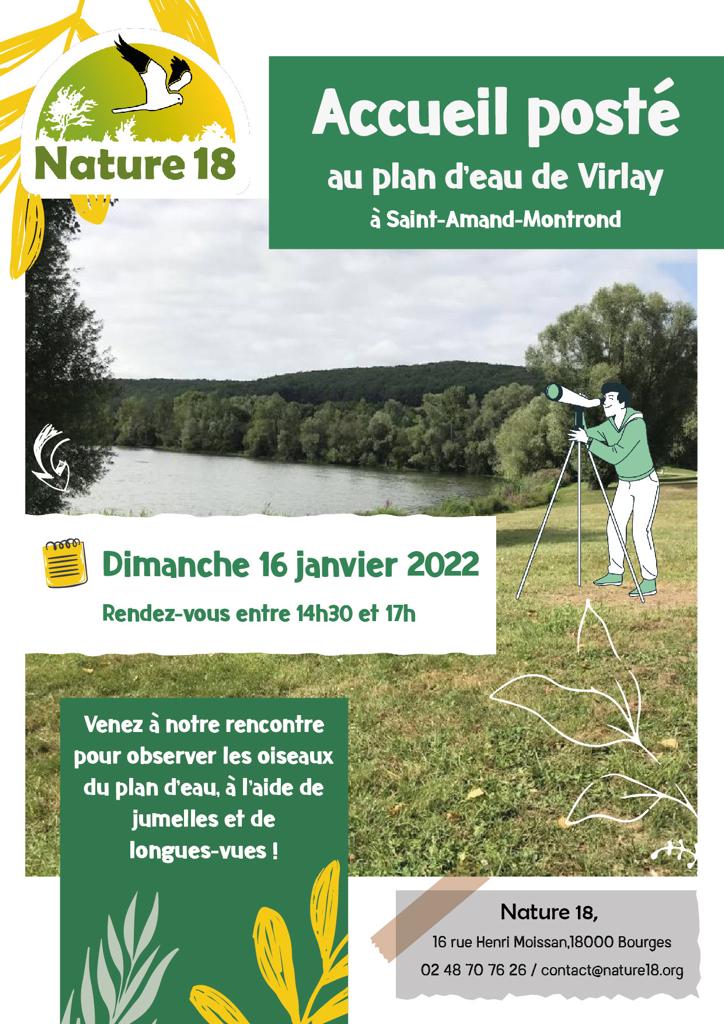 Nature 18

Accueil posté
au plan d'eau de Virlay
à Saint-Amand-Montrond

Dimanche 16 janvier 2022
Rendez-vous entre 14h30 et 17h

Venez à notre rencontre pour observer les oiseaux du plan d'eau, à l'aide de jumelles et de longues-vues !

Nature 18,
16 rue Henri Moissan,18000 Bourges
02 48 70 76 26 / contact@nature18.org